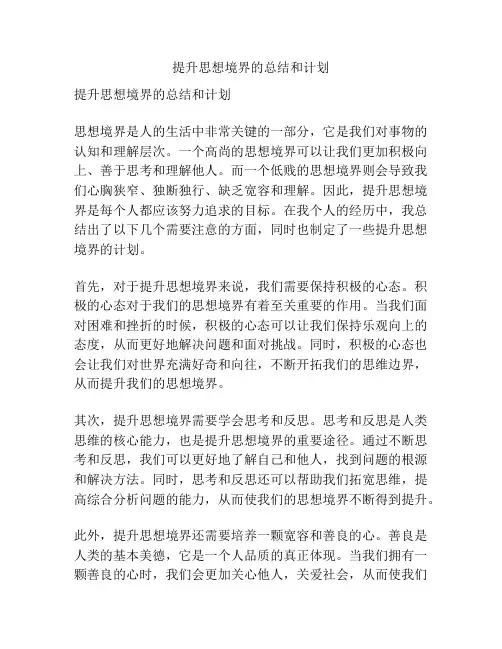 提升思想境界的总结和计划

提升思想境界的总结和计划

思想境界是人的生活中非常关键的一部分，它是我们对事物的认知和理解层次。一个高尚的思想境界可以让我们更加积极向上、善于思考和理解他人。而一个低贱的思想境界则会导致我们心胸狭窄、独断独行、缺乏宽容和理解。因此，提升思想境界是每个人都应该努力追求的目标。在我个人的经历中，我总结出了以下几个需要注意的方面，同时也制定了一些提升思想境界的计划。

首先，对于提升思想境界来说，我们需要保持积极的心态。积极的心态对于我们的思想境界有着至关重要的作用。当我们面对困难和挫折的时候，积极的心态可以让我们保持乐观向上的态度，从而更好地解决问题和面对挑战。同时，积极的心态也会让我们对世界充满好奇和向往，不断开拓我们的思维边界，从而提升我们的思想境界。

其次，提升思想境界需要学会思考和反思。思考和反思是人类思维的核心能力，也是提升思想境界的重要途径。通过不断思考和反思，我们可以更好地了解自己和他人，找到问题的根源和解决方法。同时，思考和反思还可以帮助我们拓宽思维，提高综合分析问题的能力，从而使我们的思想境界不断得到提升。

此外，提升思想境界还需要培养一颗宽容和善良的心。善良是人类的基本美德，它是一个人品质的真正体现。当我们拥有一颗善良的心时，我们会更加关心他人，关爱社会，从而使我们